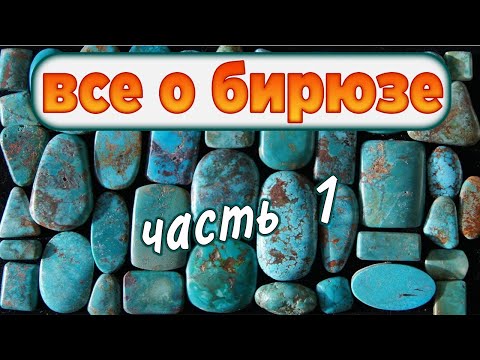 все о бирюзе

часть 1